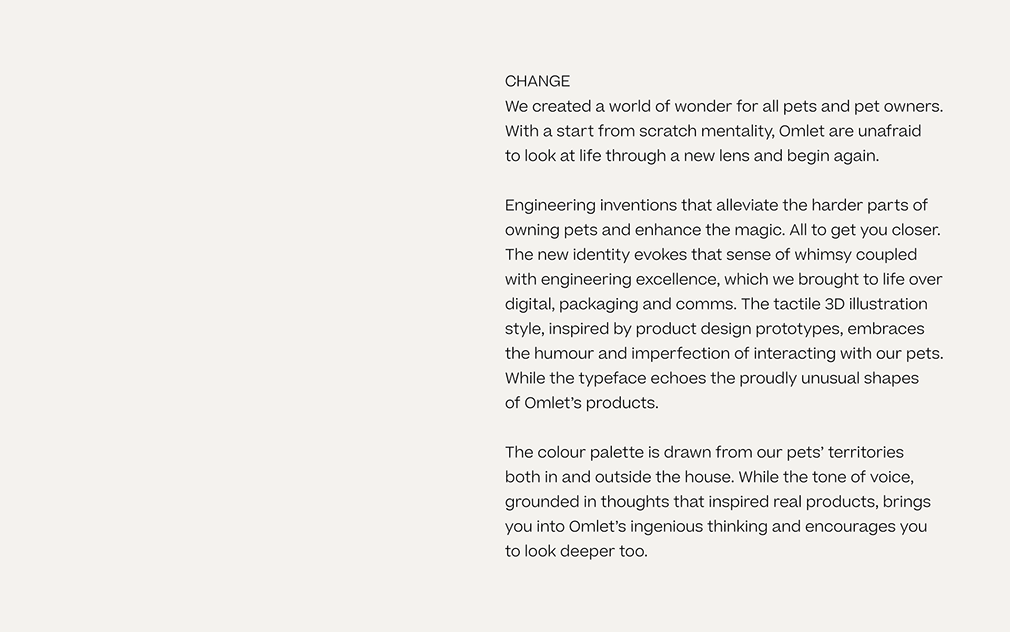 CHANGE
We created a world of wonder for all pets and pet owners. With a start from scratch mentality, Omlet are unafraid to look at life through a new lens and begin again.

Engineering inventions that alleviate the harder parts of owning pets and enhance the magic. All to get you closer. The new identity evokes that sense of whimsy coupled with engineering excellence, which we brought to life over digital, packaging and comms. The tactile 3D illustration style, inspired by product design prototypes, embraces the humour and imperfection of interacting with our pets. While the typeface echoes the proudly unusual shapes of Omlet's products.

The colour palette is drawn from our pets' territories both in and outside the house. While the tone of voice, grounded in thoughts that inspired real products, brings you into Omlet's ingenious thinking and encourages you to look deeper too.